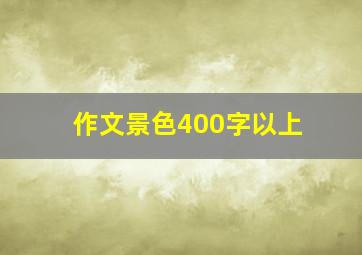 作文景色400字以上